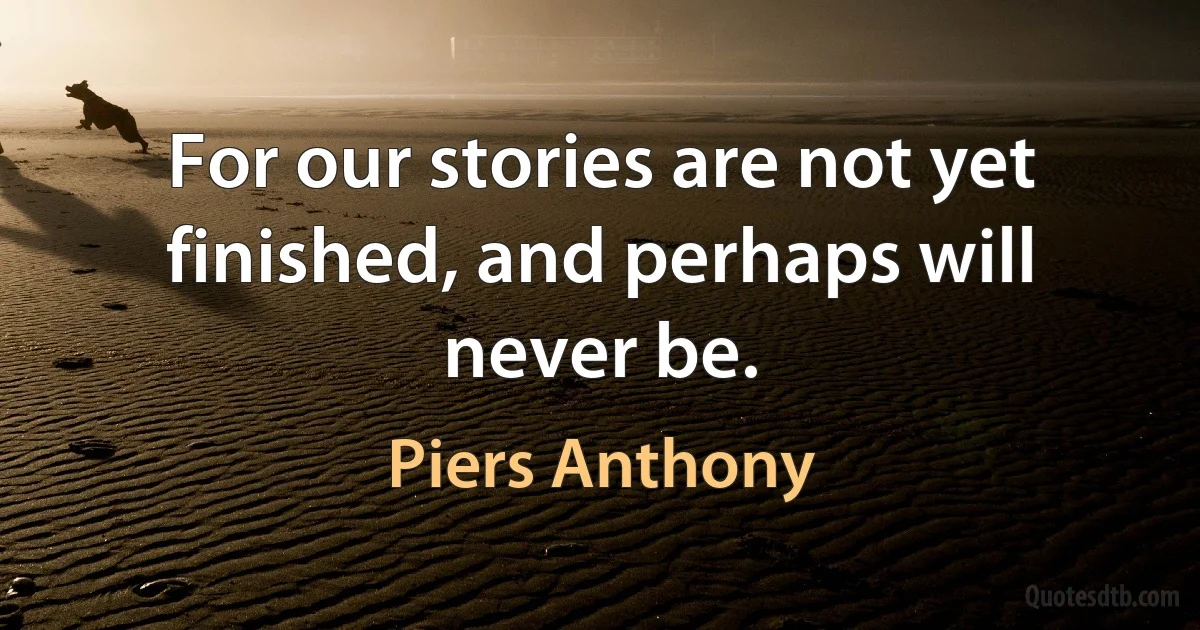 For our stories are not yet finished, and perhaps will never be.

Piers Anthony

Quotesdtb.com